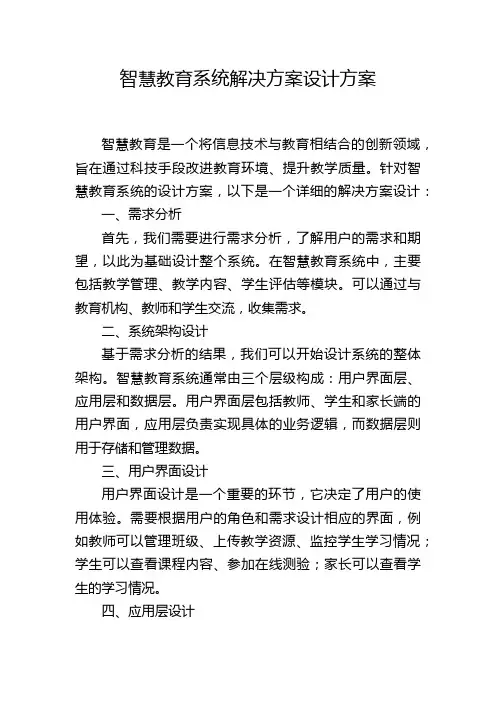 智慧教育系统解决方案设计方案

智慧教育是一个将信息技术与教育相结合的创新领域，旨在通过科技手段改进教育环境、提升教学质量。针对智慧教育系统的设计方案，以下是一个详细的解决方案设计：

一、需求分析

首先，我们需要进行需求分析，了解用户的需求和期望，以此为基础设计整个系统。在智慧教育系统中，主要包括教学管理、教学内容、学生评估等模块。可以通过与教育机构、教师和学生交流，收集需求。

二、系统架构设计

基于需求分析的结果，我们可以开始设计系统的整体架构。智慧教育系统通常由三个层级构成：用户界面层、应用层和数据层。用户界面层包括教师、学生和家长端的用户界面，应用层负责实现具体的业务逻辑，而数据层则用于存储和管理数据。

三、用户界面设计

用户界面设计是一个重要的环节，它决定了用户的使用体验。需要根据用户的角色和需求设计相应的界面，例如教师可以管理班级、上传教学资源、监控学生学习情况；学生可以查看课程内容、参加在线测验；家长可以查看学生的学习情况。

四、应用层设计